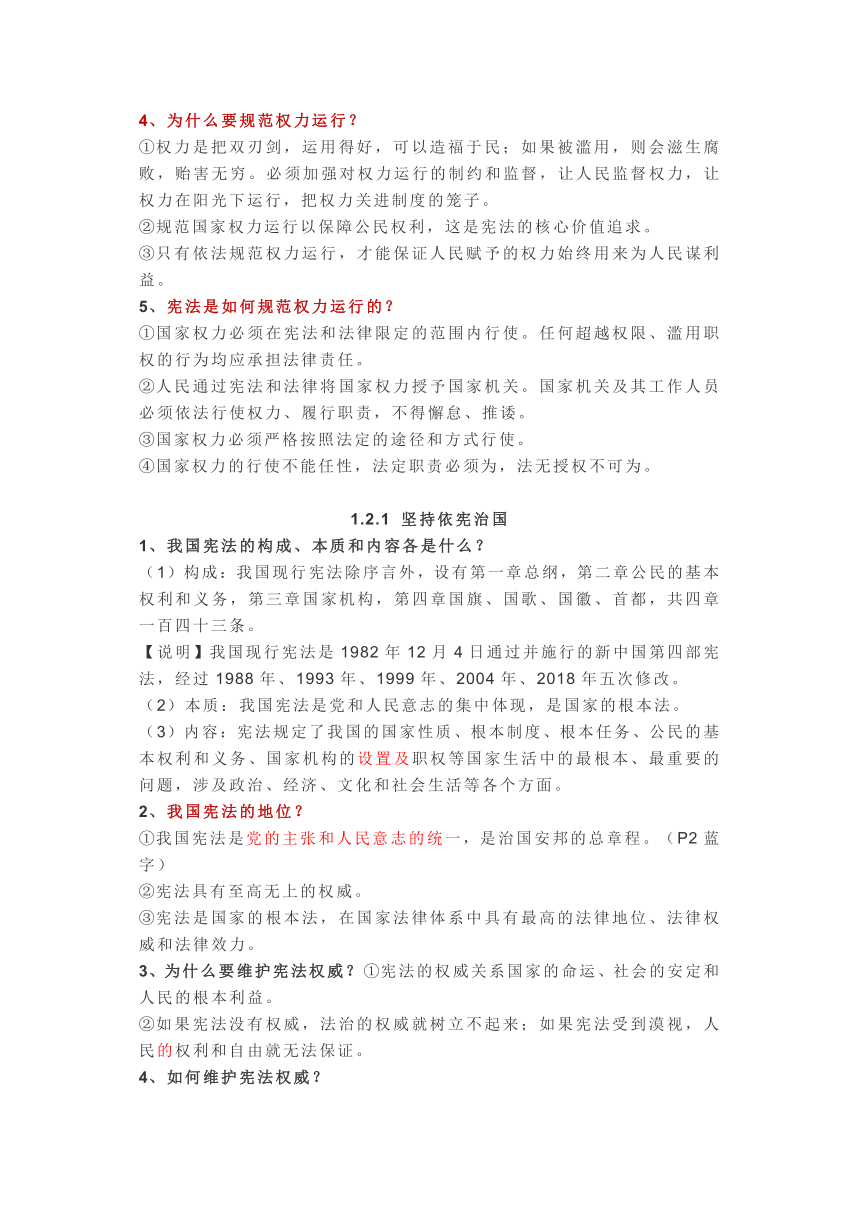 4、为什么要规范权力运行？

①权力是把双刃剑，运用得好，可以造福于民；如果被滥用，则会滋生腐败，贻害无穷。必须加强对权力运行的制约和监督，让人民监督权力，让权力在阳光下运行，把权力关进制度的笼子。

②规范国家权力运行以保障公民权利，这是宪法的核心价值追求。

③只有依法规范权力运行，才能保证人民赋予的权力始终用来为人民谋利益。

5、宪法是如何规范权力运行的？

①国家权力必须在宪法和法律限定的范围内行使。任何超越权限、滥用职权的行为均应承担法律责任。

②人民通过宪法和法律将国家权力授予国家机关。国家机关及其工作人员必须依法行使权力、履行职责，不得懈怠、推诿。

③国家权力必须严格按照法定的途径和方式行使。

④国家权力的行使不能任性，法定职责必须为，法无授权不可为。

1.2.1 坚持依宪治国

1、我国宪法的构成、本质和内容各是什么？

（1）构成：我国现行宪法除序言外，设有第一章总纲，第二章公民的基本权利和义务，第三章国家机构，第四章国旗、国歌、国徽、首都，共四章一百四十三条。

【说明】我国现行宪法是 1982 年 12 月 4 日通过并施行的新中国第四部宪法，经过 1988 年、1993 年、1999 年、2004 年、2018 年五次修改。

（2）本质：我国宪法是党和人民意志的集中体现，是国家的根本法。

（3）内容：宪法规定了我国的国家性质、根本制度、根本任务、公民的基本权利和义务、国家机构的设置及职权等国家生活中的最根本、最重要的问题，涉及政治、经济、文化和社会生活等各个方面。

2、我国宪法的地位？

①我国宪法是党的主张和人民意志的统一，是治国安邦的总章程。（P2 蓝字）

②宪法具有至高无上的权威。

③宪法是国家的根本法，在国家法律体系中具有最高的法律地位、法律权威和法律效力。

3、为什么要维护宪法权威？①宪法的权威关系国家的命运、社会的安定和人民的根本利益。

②如果宪法没有权威，法治的权威就树立不起来；如果宪法受到漠视，人民的权利和自由就无法保证。

4、如何维护宪法权威？